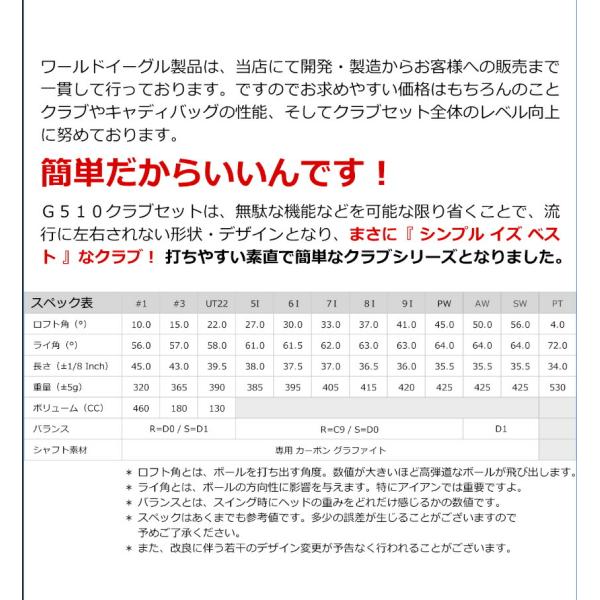 ワールドイーグル製品は、当店にて開発・製造からお客様への販売まで一貫して行っております。ですのでお求めやすい価格はもちろんのことクラブやキャディバッグの性能、そしてクラブセット全体のレベル向上に努めております。

簡単だからいいんです！

G510クラブセットは、無駄な機能などを可能な限り省くことで、流行に左右されない形状・デザインとなり、まさに『 シンプル イズ ベスト 』なクラブ！ 打ちやすい素直で簡単なクラブシリーズとなりました。

| スペック表 | #1 | #3 | UT22 | 5I | 6I | 7I | 8I | 9I | PW | AW | SW | PT |
|---|---|---|---|---|---|---|---|---|---|---|---|---|
| ロフト角（°） | 10.0 | 15.0 | 22.0 | 27.0 | 30.0 | 33.0 | 37.0 | 41.0 | 45.0 | 50.0 | 56.0 | 4.0 |
| ライ角（°） | 56.0 | 57.0 | 58.0 | 61.0 | 61.5 | 62.0 | 63.0 | 63.0 | 64.0 | 64.0 | 64.0 | 72.0 |
| 長さ（±1/8 Inch） | 45.0 | 43.0 | 39.5 | 38.0 | 37.5 | 37.0 | 36.5 | 36.0 | 35.5 | 35.5 | 35.5 | 34.0 |
| 重量（±5g） | 320 | 365 | 390 | 385 | 395 | 405 | 415 | 420 | 425 | 425 | 425 | 530 |
| ボリューム（CC） | 460 | 180 | 130 | | | | | | | | | |
| バランス | R=D0 / S=D1 | | | R=C9 / S=D0 | | | | | | D1 | | |
| シャフト素材 | 専用 カーボン グラファイト | | | | | | | | | | | |

＊ ロフト角とは、ボールを打ち出す角度。数値が大きいほど高弾道なボールが飛び出します。
＊ ライ角とは、ボールの方向性に影響を与えます。特にアイアンでは重要ですよ。
＊ バランスとは、スイング時にヘッドの重みをどれだけ感じるかの数値です。
＊ スペックはあくまでも参考値です。多少の誤差が生じることがございますので予めご了承ください。
＊ また、改良に伴う若干のデザイン変更が予告なく行われることがございます。